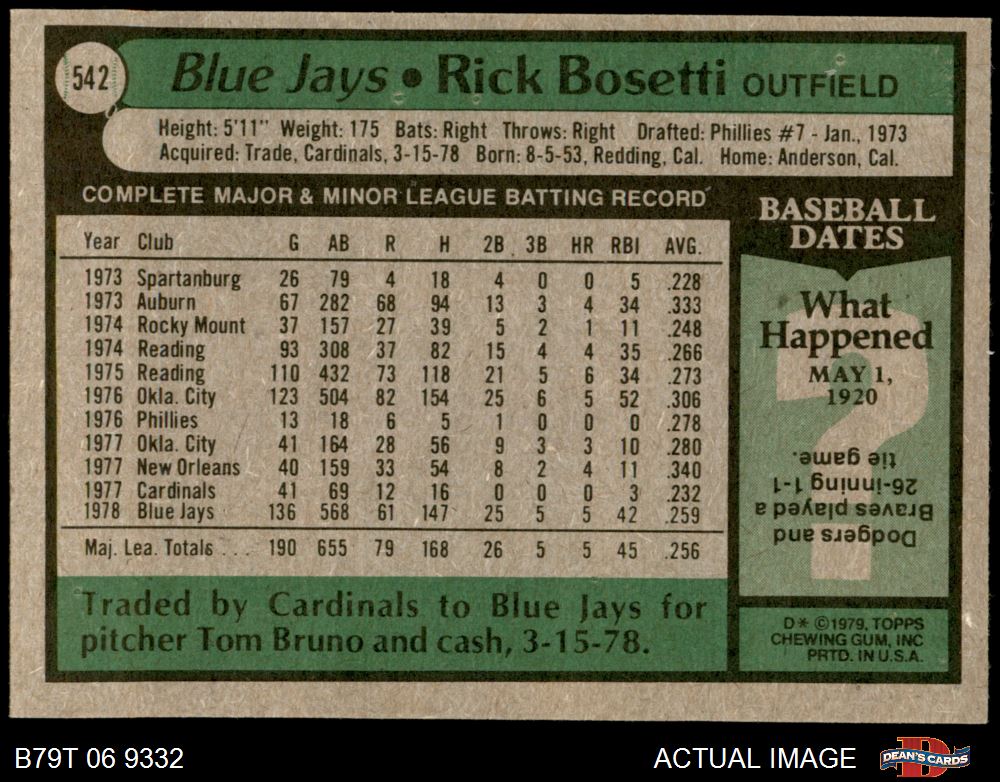 542 Blue Jays • Rick Bosetti OUTFIELD

Height: 5'11" Weight: 175 Bats: Right Throws: Right Drafted: Phillies #7 - Jan., 1973
Acquired: Trade, Cardinals, 3-15-78 Born: 8-5-53, Redding, Cal. Home: Anderson, Cal.

COMPLETE MAJOR & MINOR LEAGUE BATTING RECORD

| Year | Club | G | AB | R | H | 2B | 3B | HR | RBI | AVG. |
|---|---|---|---|---|---|---|---|---|---|---|
| 1973 | Spartanburg | 26 | 79 | 4 | 18 | 4 | 0 | 0 | 5 | .228 |
| 1973 | Auburn | 67 | 282 | 68 | 94 | 13 | 3 | 4 | 34 | .333 |
| 1974 | Rocky Mount | 37 | 157 | 27 | 39 | 5 | 2 | 1 | 11 | .248 |
| 1974 | Reading | 93 | 308 | 37 | 82 | 15 | 4 | 4 | 35 | .266 |
| 1975 | Reading | 110 | 432 | 73 | 118 | 21 | 5 | 6 | 34 | .273 |
| 1976 | Okla. City | 123 | 504 | 82 | 154 | 25 | 6 | 5 | 52 | .306 |
| 1976 | Phillies | 13 | 18 | 6 | 5 | 1 | 0 | 0 | 0 | .278 |
| 1977 | Okla. City | 41 | 164 | 28 | 56 | 9 | 3 | 3 | 10 | .280 |
| 1977 | New Orleans | 40 | 159 | 33 | 54 | 8 | 2 | 4 | 11 | .340 |
| 1977 | Cardinals | 41 | 69 | 12 | 16 | 0 | 0 | 0 | 3 | .232 |
| 1978 | Blue Jays | 136 | 568 | 61 | 147 | 25 | 5 | 5 | 42 | .259 |
| Maj. Lea. Totals | | 190 | 655 | 79 | 168 | 26 | 5 | 5 | 45 | .256 |

Traded by Cardinals to Blue Jays for pitcher Tom Bruno and cash, 3-15-78.

BASEBALL DATES

What Happened
MAY 1, 1920

Dodgers and Braves played a 26-inning 1-1 tie game.

D* ©1979, TOPPS CHEWING GUM, INC PRTD. IN U.S.A.

B79T 06 9332

ACTUAL IMAGE

DEAN'S CARDS